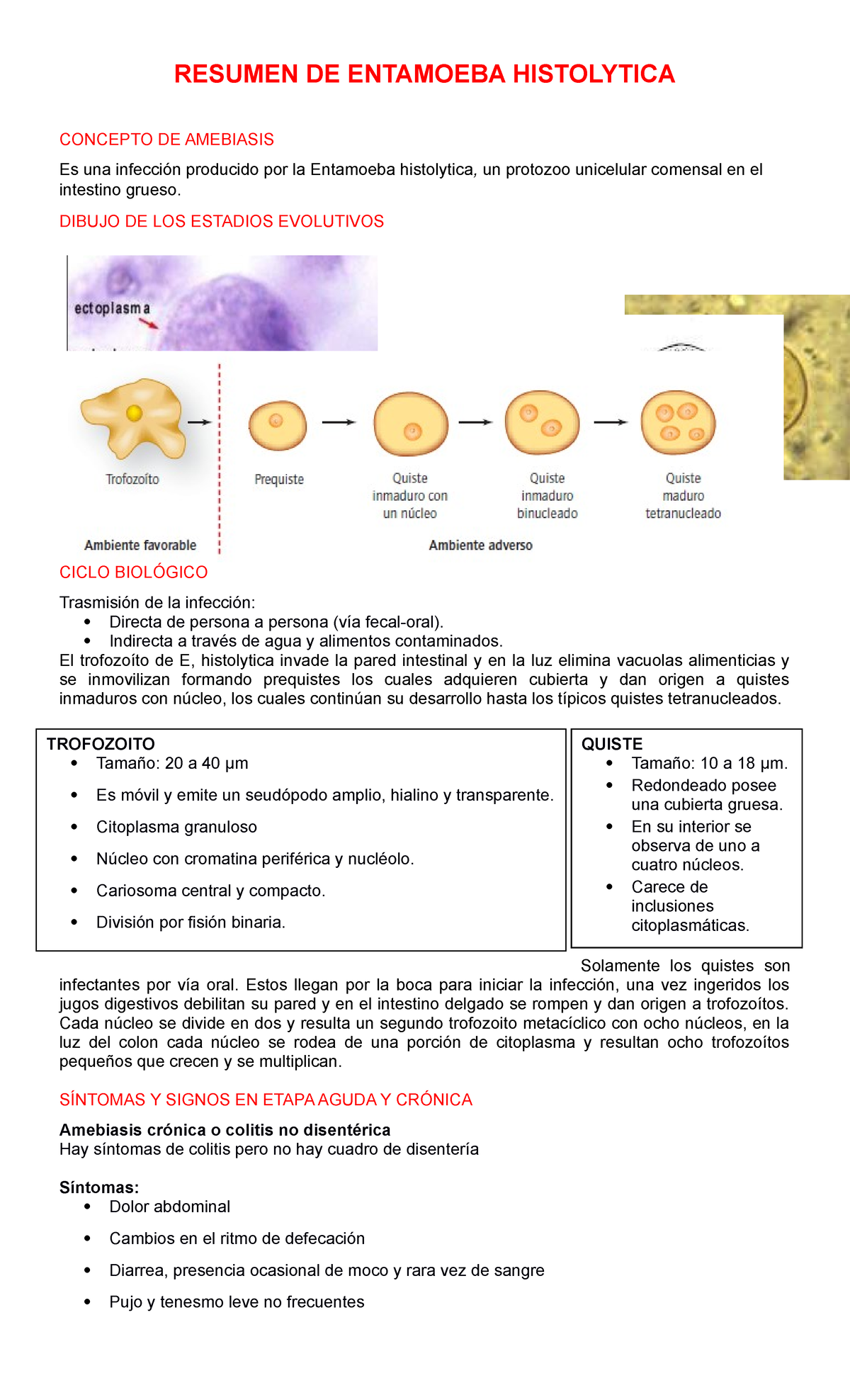 RESUMEN DE ENTAMOEBA HISTOLYTICA

CONCEPTO DE AMEBIASIS

Es una infección producido por la Entamoeba histolytica, un protozoo unicelular comensal en el intestino grueso.

DIBUJO DE LOS ESTADIOS EVOLUTIVOS

ectoplasma

Trofozoíto

Prequiste

Quiste inmaduro con un núcleo

Quiste inmaduro binucleado

Quiste maduro tetranucleado

Ambiente favorable

Ambiente adverso

CICLO BIOLÓGICO

Trasmisión de la infección:
• Directa de persona a persona (vía fecal-oral).
• Indirecta a través de agua y alimentos contaminados.
El trofozoíto de E, histolytica invade la pared intestinal y en la luz elimina vacuolas alimenticias y se inmovilizan formando prequistes los cuales adquieren cubierta y dan origen a quistes inmaduros con núcleo, los cuales continúan su desarrollo hasta los típicos quistes tetranucleados.

TROFOZOITO
• Tamaño: 20 a 40 µm
• Es móvil y emite un seudópodo amplio, hialino y transparente.
• Citoplasma granuloso
• Núcleo con cromatina periférica y nucléolo.
• Cariosoma central y compacto.
• División por fisión binaria.

QUISTE
• Tamaño: 10 a 18 µm.
• Redondeado posee una cubierta gruesa.
• En su interior se observa de uno a cuatro núcleos.
• Carece de inclusiones citoplasmáticas.

Solamente los quistes son infectantes por vía oral. Estos llegan por la boca para iniciar la infección, una vez ingeridos los jugos digestivos debilitan su pared y en el intestino delgado se rompen y dan origen a trofozoítos. Cada núcleo se divide en dos y resulta un segundo trofozoito metacíclico con ocho núcleos, en la luz del colon cada núcleo se rodea de una porción de citoplasma y resultan ocho trofozoítos pequeños que crecen y se multiplican.

SÍNTOMAS Y SIGNOS EN ETAPA AGUDA Y CRÓNICA

Amebiasis crónica o colitis no disentérica
Hay síntomas de colitis pero no hay cuadro de disentería

Síntomas:
• Dolor abdominal
• Cambios en el ritmo de defecación
• Diarrea, presencia ocasional de moco y rara vez de sangre
• Pujo y tenesmo leve no frecuentes